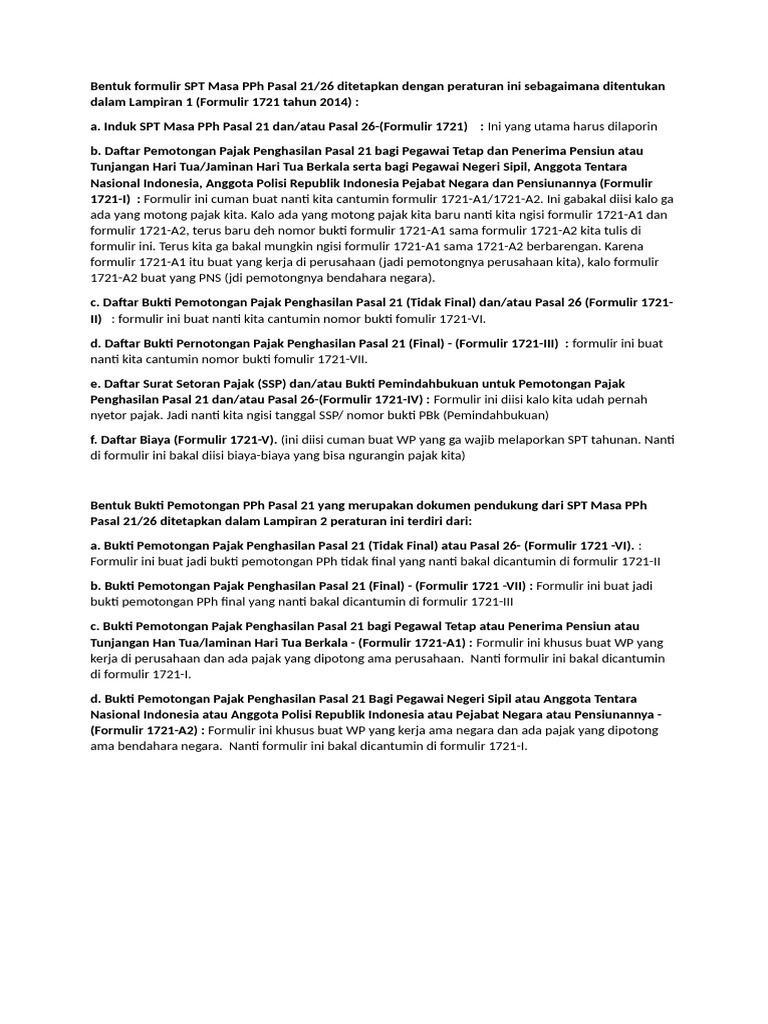 Bentuk formulir SPT Masa PPh Pasal 21/26 ditetapkan dengan peraturan ini sebagaimana ditentukan dalam Lampiran 1 (Formulir 1721 tahun 2014) :

a. Induk SPT Masa PPh Pasal 21 dan/atau Pasal 26-(Formulir 1721) : Ini yang utama harus dilaporin

b. Daftar Pemotongan Pajak Penghasilan Pasal 21 bagi Pegawai Tetap dan Penerima Pensiun atau Tunjangan Hari Tua/Jaminan Hari Tua Berkala serta bagi Pegawai Negeri Sipil, Anggota Tentara Nasional Indonesia, Anggota Polisi Republik Indonesia Pejabat Negara dan Pensiunannya (Formulir 1721-I) : Formulir ini cuman buat nanti kita cantumin formulir 1721-A1/1721-A2. Ini gabakal diisi kalo ga ada yang motong pajak kita. Kalo ada yang motong pajak kita baru nanti kita ngisi formulir 1721-A1 dan formulir 1721-A2, terus baru deh nomor bukti formulir 1721-A1 sama formulir 1721-A2 kita tulis di formulir ini. Terus kita ga bakal mungkin ngisi formulir 1721-A1 sama 1721-A2 berbarengan. Karena formulir 1721-A1 itu buat yang kerja di perusahaan (jadi pemotongnya perusahaan kita), kalo formulir 1721-A2 buat yang PNS (jdi pemotongnya bendahara negara).

c. Daftar Bukti Pemotongan Pajak Penghasilan Pasal 21 (Tidak Final) dan/atau Pasal 26 (Formulir 1721-II) : formulir ini buat nanti kita cantumin nomor bukti fomulir 1721-VI.

d. Daftar Bukti Pernotongan Pajak Penghasilan Pasal 21 (Final) - (Formulir 1721-III) : formulir ini buat nanti kita cantumin nomor bukti fomulir 1721-VII.

e. Daftar Surat Setoran Pajak (SSP) dan/atau Bukti Pemindahbukuan untuk Pemotongan Pajak Penghasilan Pasal 21 dan/atau Pasal 26-(Formulir 1721-IV) : Formulir ini diisi kalo kita udah pernah nyetor pajak. Jadi nanti kita ngisi tanggal SSP/ nomor bukti PBk (Pemindahbukuan)

f. Daftar Biaya (Formulir 1721-V). (ini diisi cuman buat WP yang ga wajib melaporkan SPT tahunan. Nanti di formulir ini bakal diisi biaya-biaya yang bisa ngurangin pajak kita)

Bentuk Bukti Pemotongan PPh Pasal 21 yang merupakan dokumen pendukung dari SPT Masa PPh Pasal 21/26 ditetapkan dalam Lampiran 2 peraturan ini terdiri dari:

a. Bukti Pemotongan Pajak Penghasilan Pasal 21 (Tidak Final) atau Pasal 26- (Formulir 1721 -VI). : Formulir ini buat jadi bukti pemotongan PPh tidak final yang nanti bakal dicantumin di formulir 1721-II

b. Bukti Pemotongan Pajak Penghasilan Pasal 21 (Final) - (Formulir 1721 -VII) : Formulir ini buat jadi bukti pemotongan PPh final yang nanti bakal dicantumin di formulir 1721-III

c. Bukti Pemotongan Pajak Penghasilan Pasal 21 bagi Pegawal Tetap atau Penerima Pensiun atau Tunjangan Han Tua/laminan Hari Tua Berkala - (Formulir 1721-A1) : Formulir ini khusus buat WP yang kerja di perusahaan dan ada pajak yang dipotong ama perusahaan. Nanti formulir ini bakal dicantumin di formulir 1721-I.

d. Bukti Pemotongan Pajak Penghasilan Pasal 21 Bagi Pegawai Negeri Sipil atau Anggota Tentara Nasional Indonesia atau Anggota Polisi Republik Indonesia atau Pejabat Negara atau Pensiunannya - (Formulir 1721-A2) : Formulir ini khusus buat WP yang kerja ama negara dan ada pajak yang dipotong ama bendahara negara. Nanti formulir ini bakal dicantumin di formulir 1721-I.